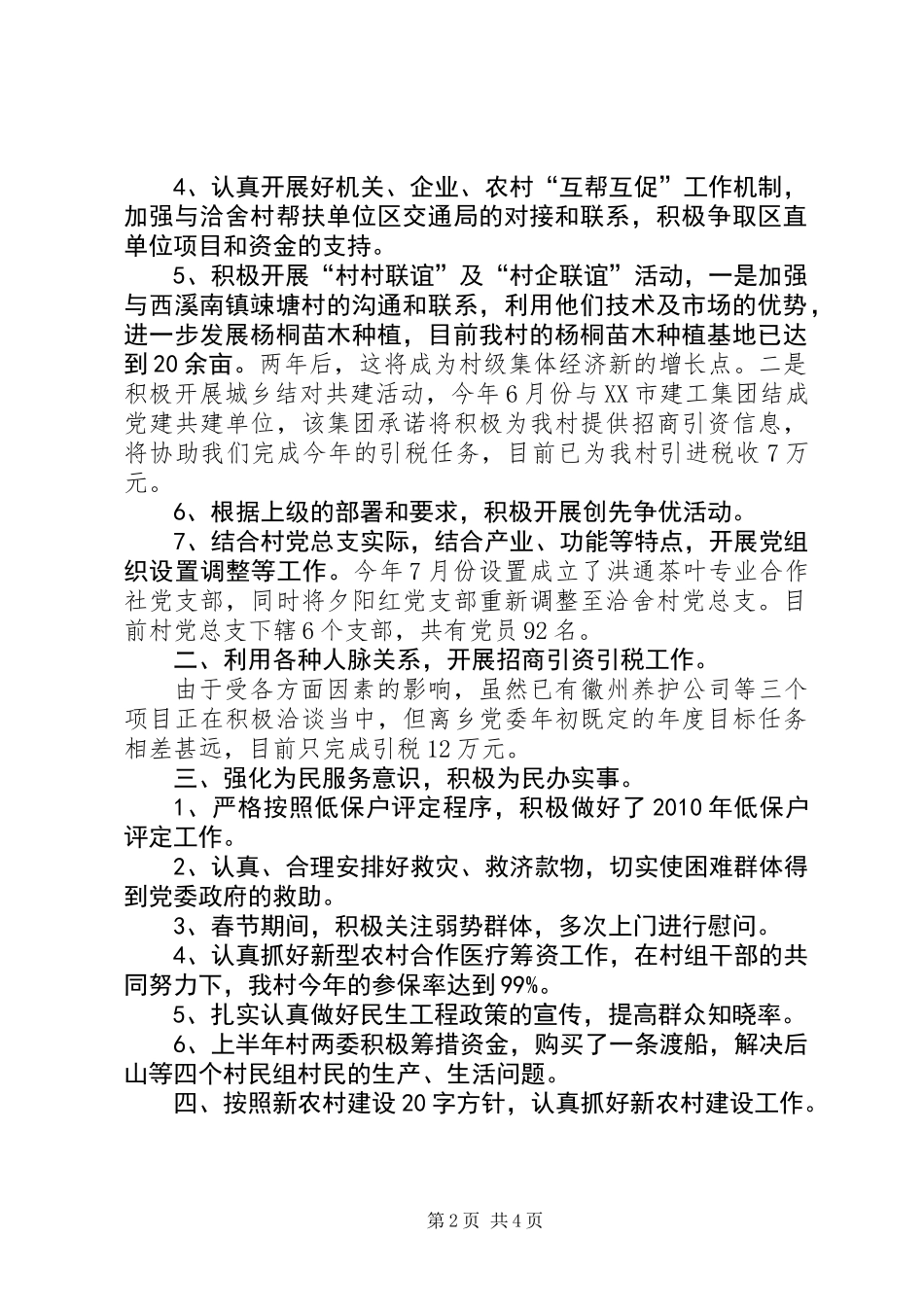 4、认真开展好机关、企业、农村“互帮互促”工作机制，加强与洽舍村帮扶单位区交通局的对接和联系，积极争取区直单位项目和资金的支持。

5、积极开展“村村联谊”及“村企联谊”活动，一是加强与西溪南镇竦塘村的沟通和联系，利用他们技术及市场的优势，进一步发展杨桐苗木种植，目前我村的杨桐苗木种植基地已达到20余亩。两年后，这将成为村级集体经济新的增长点。二是积极开展城乡结对共建活动，今年6月份与XX市建工集团结成党建共建单位，该集团承诺将积极为我村提供招商引资信息，将协助我们完成今年的引税任务，目前已为我村引进税收7万元。

6、根据上级的部署和要求，积极开展创先争优活动。

7、结合村党总支实际，结合产业、功能等特点，开展党组织设置调整等工作。今年7月份设置成立了洪通茶叶专业合作社党支部，同时将夕阳红党支部重新调整至洽舍村党总支。目前村党总支下辖6个支部，共有党员92名。

二、利用各种人脉关系，开展招商引资引税工作。

由于受各方面因素的影响，虽然已有徽州养护公司等三个项目正在积极洽谈当中，但离乡党委年初既定的年度目标任务相差甚远，目前只完成引税12万元。

三、强化为民服务意识，积极为民办实事。

1、严格按照低保户评定程序，积极做好了2010年低保户评定工作。

2、认真、合理安排好救灾、救济款物，切实使困难群体得到党委政府的救助。

3、春节期间，积极关注弱势群体，多次上门进行慰问。

4、认真抓好新型农村合作医疗筹资工作，在村组干部的共同努力下，我村今年的参保率达到99%。

5、扎实认真做好民生工程政策的宣传，提高群众知晓率。

6、上半年村两委积极筹措资金，购买了一条渡船，解决后山等四个村民组村民的生产、生活问题。

四、按照新农村建设20字方针，认真抓好新农村建设工作。

第2页 共4页